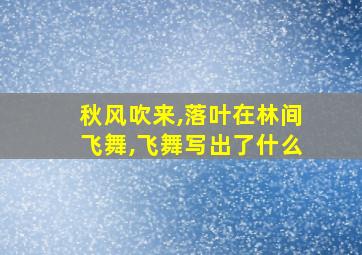 秋风吹来,落叶在林间飞舞,飞舞写出了什么